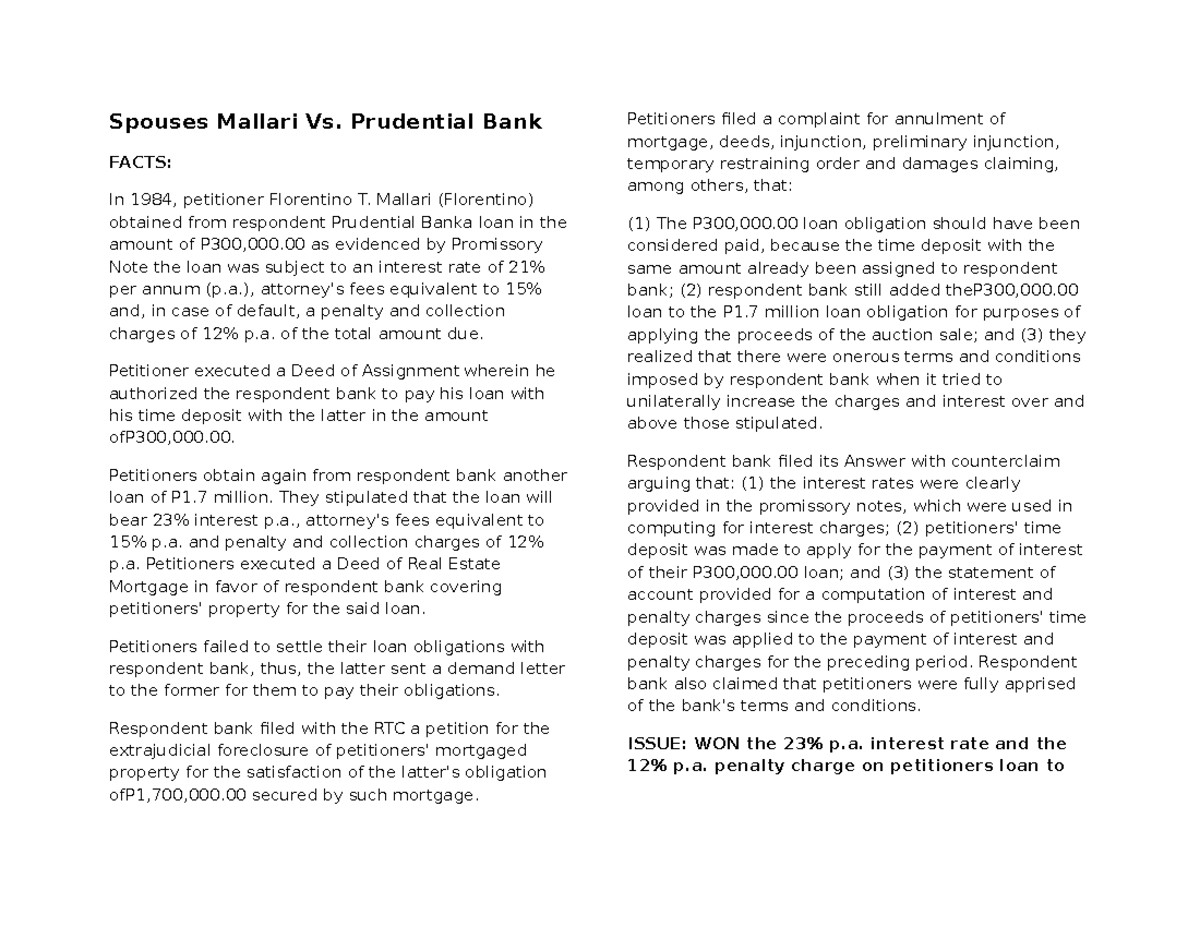 Spouses Mallari Vs. Prudential Bank

FACTS:

In 1984, petitioner Florentino T. Mallari (Florentino) obtained from respondent Prudential Banka loan in the amount of P300,000.00 as evidenced by Promissory Note the loan was subject to an interest rate of 21% per annum (p.a.), attorney's fees equivalent to 15% and, in case of default, a penalty and collection charges of 12% p.a. of the total amount due.

Petitioner executed a Deed of Assignment wherein he authorized the respondent bank to pay his loan with his time deposit with the latter in the amount ofP300,000.00.

Petitioners obtain again from respondent bank another loan of P1.7 million. They stipulated that the loan will bear 23% interest p.a., attorney's fees equivalent to 15% p.a. and penalty and collection charges of 12% p.a. Petitioners executed a Deed of Real Estate Mortgage in favor of respondent bank covering petitioners' property for the said loan.

Petitioners failed to settle their loan obligations with respondent bank, thus, the latter sent a demand letter to the former for them to pay their obligations.

Respondent bank filed with the RTC a petition for the extrajudicial foreclosure of petitioners' mortgaged property for the satisfaction of the latter's obligation ofP1,700,000.00 secured by such mortgage.

Petitioners filed a complaint for annulment of mortgage, deeds, injunction, preliminary injunction, temporary restraining order and damages claiming, among others, that:

(1) The P300,000.00 loan obligation should have been considered paid, because the time deposit with the same amount already been assigned to respondent bank; (2) respondent bank still added theP300,000.00 loan to the P1.7 million loan obligation for purposes of applying the proceeds of the auction sale; and (3) they realized that there were onerous terms and conditions imposed by respondent bank when it tried to unilaterally increase the charges and interest over and above those stipulated.

Respondent bank filed its Answer with counterclaim arguing that: (1) the interest rates were clearly provided in the promissory notes, which were used in computing for interest charges; (2) petitioners' time deposit was made to apply for the payment of interest of their P300,000.00 loan; and (3) the statement of account provided for a computation of interest and penalty charges since the proceeds of petitioners' time deposit was applied to the payment of interest and penalty charges for the preceding period. Respondent bank also claimed that petitioners were fully apprised of the bank's terms and conditions.

ISSUE: WON the 23% p.a. interest rate and the 12% p.a. penalty charge on petitioners loan to